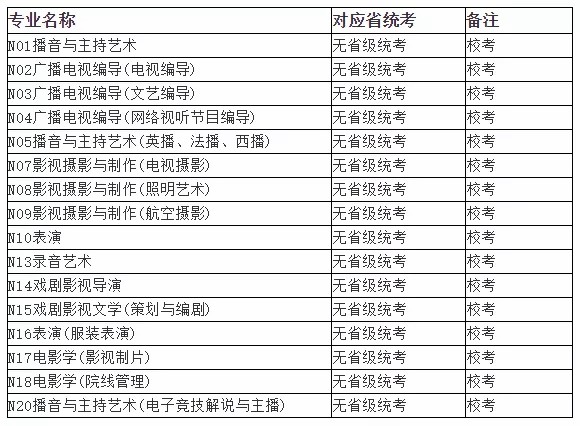 | 专业名称 | 对应省统考 | 备注 |
|---|---|---|
| N01播音与主持艺术 | 无省级统考 | 校考 |
| N02广播电视编导(电视编导) | 无省级统考 | 校考 |
| N03广播电视编导(文艺编导) | 无省级统考 | 校考 |
| N04广播电视编导(网络视听节目编导) | 无省级统考 | 校考 |
| N05播音与主持艺术(英播、法播、西播) | 无省级统考 | 校考 |
| N07影视摄影与制作(电视摄影) | 无省级统考 | 校考 |
| N08影视摄影与制作(照明艺术) | 无省级统考 | 校考 |
| N09影视摄影与制作(航空摄影) | 无省级统考 | 校考 |
| N10表演 | 无省级统考 | 校考 |
| N13录音艺术 | 无省级统考 | 校考 |
| N14戏剧影视导演 | 无省级统考 | 校考 |
| N15戏剧影视文学(策划与编剧) | 无省级统考 | 校考 |
| N16表演(服装表演) | 无省级统考 | 校考 |
| N17电影学(影视制片) | 无省级统考 | 校考 |
| N18电影学(院线管理) | 无省级统考 | 校考 |
| N20播音与主持艺术(电子竞技解说与主播) | 无省级统考 | 校考 |